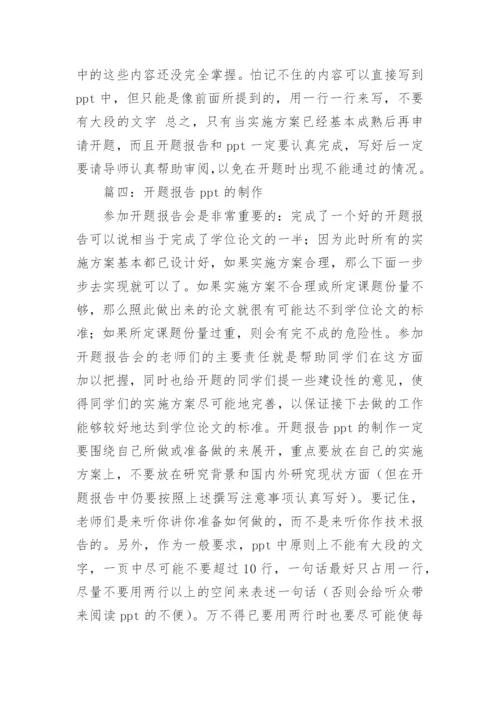 中的这些内容还没完全掌握。怕记不住的内容可以直接写到 ppt 中，但只能是像前面所提到的，用一行一行来写，不要有大段的文字 总之，只有当实施方案已经基本成熟后再申请开题，而且开题报告和 ppt 一定要认真完成，写好后一定要请导师认真帮助审阅，以免在开题时出现不能通过的情况。

篇四：开题报告 ppt 的制作

参加开题报告会是非常重要的：完成了一个好的开题报告可以说相当于完成了学位论文的一半；因为此时所有的实施方案基本都已设计好，如果实施方案合理，那么下面一步步去实现就可以了。如果实施方案不合理或所定课题份量不够，那么照此做出来的论文就很有可能达不到学位论文的标准；如果所定课题份量过重，则会有完不成的危险性。参加开题报告会的老师们的主要责任就是帮助同学们在这方面加以把握，同时也给开题的同学们提一些建设性的意见，使得同学们的实施方案尽可能地完善，以保证接下去做的工作能够较好地达到学位论文的标准。开题报告 ppt 的制作一定要围绕自己所做或准备做的来展开，重点要放在自己的实施方案上，不要放在研究背景和国内外研究现状方面（但在开题报告中仍要按照上述撰写注意事项认真写好）。要记住，老师们是来听你讲你准备如何做的，而不是来听你作技术报告的。另外，作为一般要求，ppt 中原则上不能有大段的文字，一页中尽可能不要超过 10 行，一句话最好只占用一行，尽量不要用两行以上的空间来表述一句话（否则会给听众带来阅读 ppt 的不便）。万不得已要用两行时也要尽可能使每